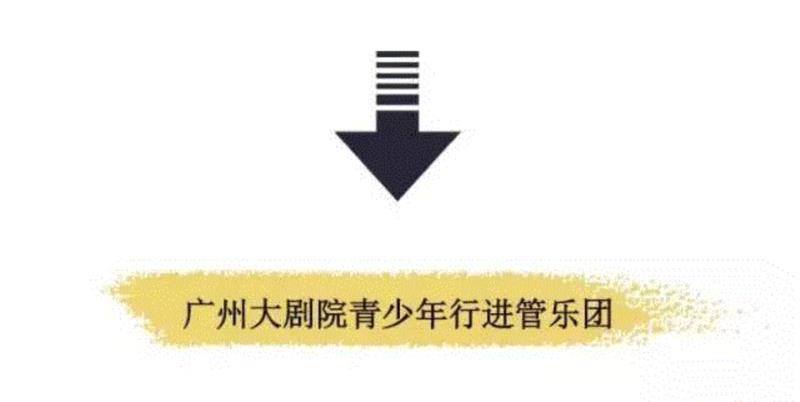 广州大剧院青少年行进管乐团